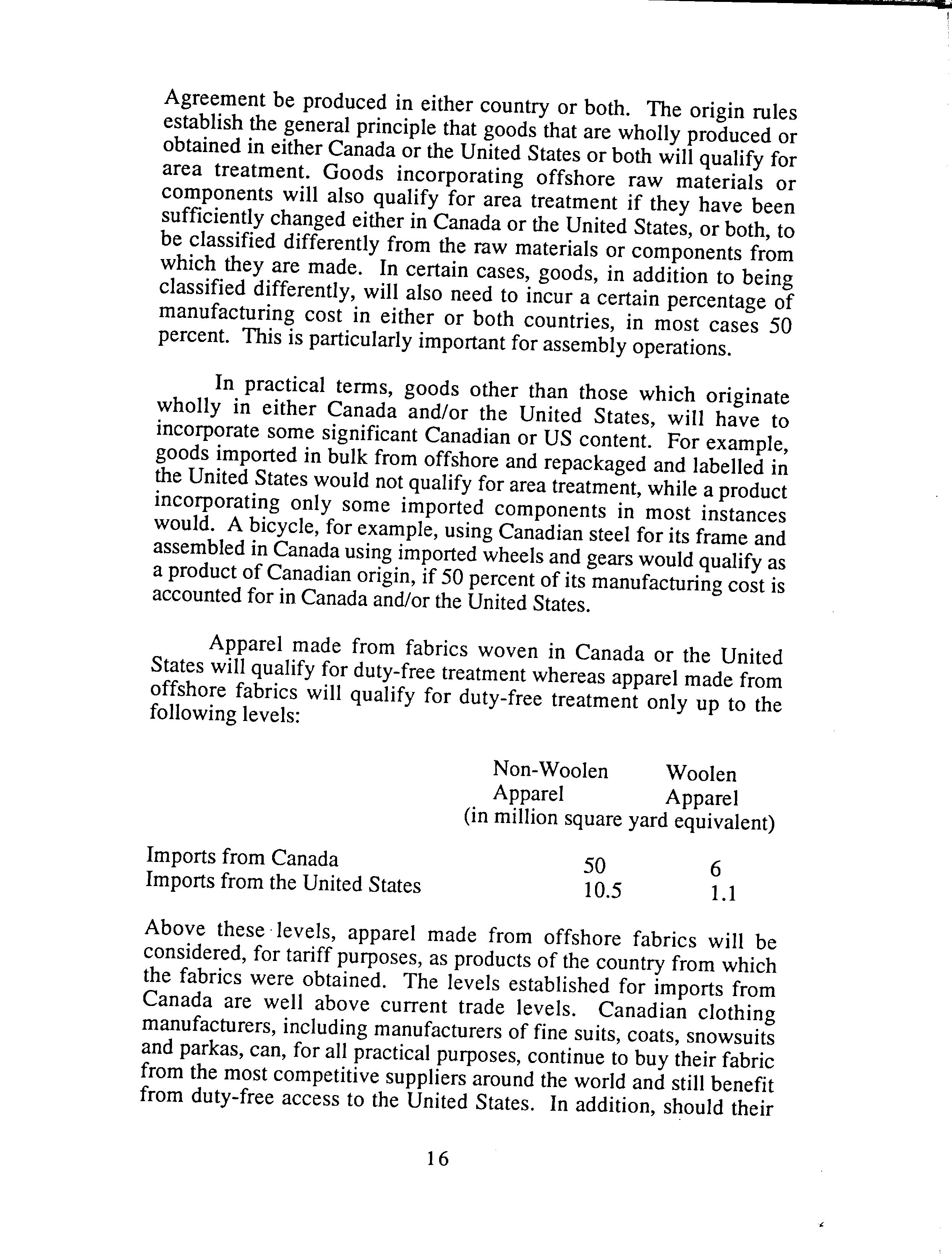 Agreement be produced in either country or both. The origin rules establish the general principle that goods that are wholly produced or obtained in either Canada or the United States or both will qualify for area treatment. Goods incorporating offshore raw materials or components will also qualify for area treatment if they have been sufficiently changed either in Canada or the United States, or both, to be classified differently from the raw materials or components from which they are made. In certain cases, goods, in addition to being classified differently, will also need to incur a certain percentage of manufacturing cost in either or both countries, in most cases 50 percent. This is particularly important for assembly operations.

In practical terms, goods other than those which originate wholly in either Canada and/or the United States, will have to incorporate some significant Canadian or US content. For example, goods imported in bulk from offshore and repackaged and labelled in the United States would not qualify for area treatment, while a product incorporating only some imported components in most instances would. A bicycle, for example, using Canadian steel for its frame and assembled in Canada using imported wheels and gears would qualify as a product of Canadian origin, if 50 percent of its manufacturing cost is accounted for in Canada and/or the United States.

Apparel made from fabrics woven in Canada or the United States will qualify for duty-free treatment whereas apparel made from offshore fabrics will qualify for duty-free treatment only up to the following levels:

| | Non-Woolen Apparel | Woolen Apparel |
|---|---|---|
| | (in million square yard equivalent) | |
| Imports from Canada | 50 | 6 |
| Imports from the United States | 10.5 | 1.1 |

Above these levels, apparel made from offshore fabrics will be considered, for tariff purposes, as products of the country from which the fabrics were obtained. The levels established for imports from Canada are well above current trade levels. Canadian clothing manufacturers, including manufacturers of fine suits, coats, snowsuits and parkas, can, for all practical purposes, continue to buy their fabric from the most competitive suppliers around the world and still benefit from duty-free access to the United States. In addition, should their

16